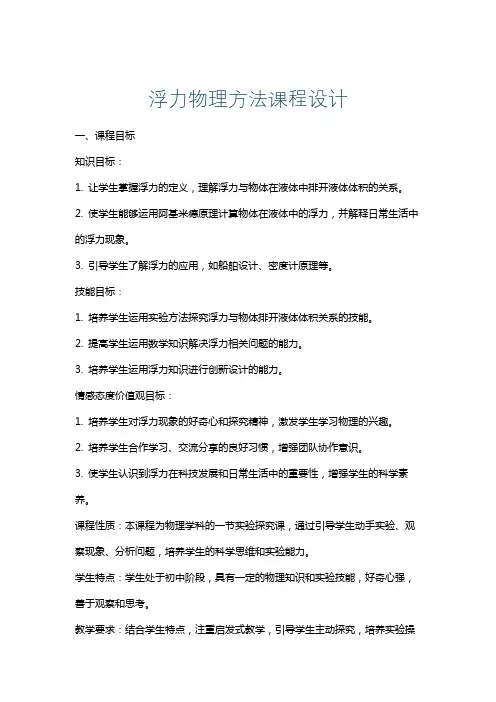 浮力物理方法课程设计

一、课程目标

知识目标：

1. 让学生掌握浮力的定义，理解浮力与物体在液体中排开液体体积的关系。

2. 使学生能够运用阿基米德原理计算物体在液体中的浮力，并解释日常生活中的浮力现象。

3. 引导学生了解浮力的应用，如船舶设计、密度计原理等。

技能目标：

1. 培养学生运用实验方法探究浮力与物体排开液体体积关系的技能。

2. 提高学生运用数学知识解决浮力相关问题的能力。

3. 培养学生运用浮力知识进行创新设计的能力。

情感态度价值观目标：

1. 培养学生对浮力现象的好奇心和探究精神，激发学生学习物理的兴趣。

2. 培养学生合作学习、交流分享的良好习惯，增强团队协作意识。

3. 使学生认识到浮力在科技发展和日常生活中的重要性，增强学生的科学素养。

课程性质：本课程为物理学科的一节实验探究课，通过引导学生动手实验、观察现象、分析问题，培养学生的科学思维和实验能力。

学生特点：学生处于初中阶段，具有一定的物理知识和实验技能，好奇心强，善于观察和思考。

教学要求：结合学生特点，注重启发式教学，引导学生主动探究，培养实验操